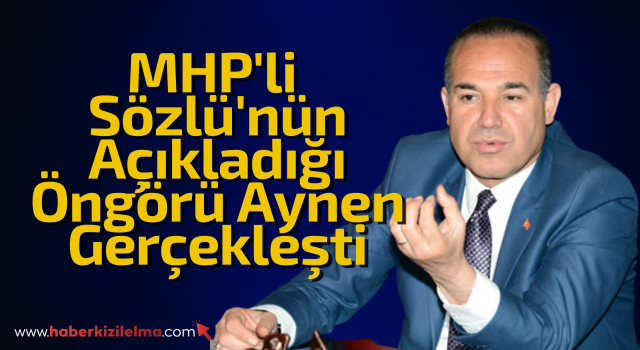 MHP'li Sözlü'nün Açıkladığı Öngörü Aynen Gerçekleşti

www.haberkizilelma.com